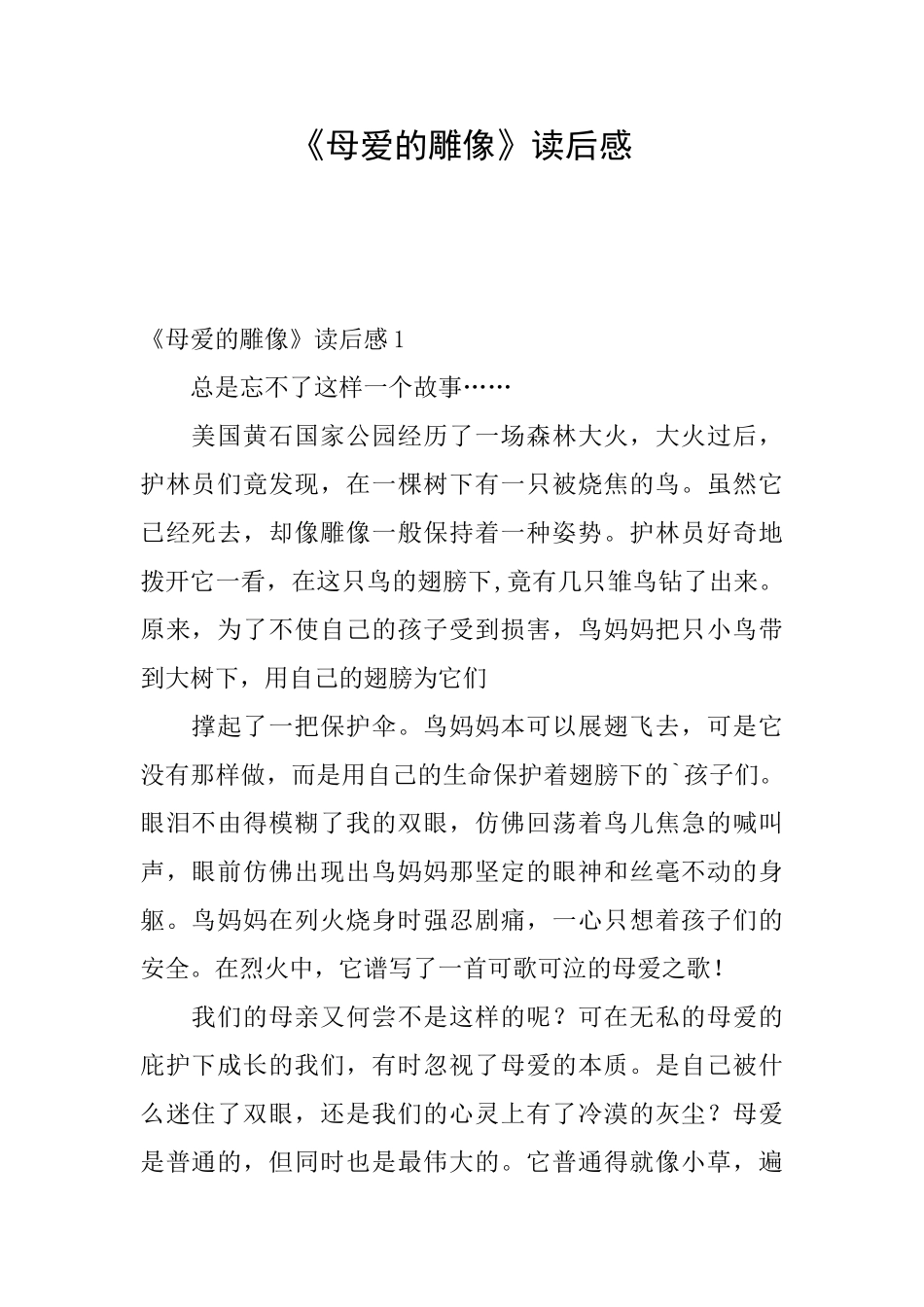 《母爱的雕像》读后感

《母爱的雕像》读后感1

总是忘不了这样一个故事……

美国黄石国家公园经历了一场森林大火，大火过后，护林员们竟发现，在一棵树下有一只被烧焦的鸟。虽然它已经死去，却像雕像一般保持着一种姿势。护林员好奇地拨开它一看，在这只鸟的翅膀下,竟有几只雏鸟钻了出来。原来，为了不使自己的孩子受到损害，鸟妈妈把只小鸟带到大树下，用自己的翅膀为它们

撑起了一把保护伞。鸟妈妈本可以展翅飞去，可是它没有那样做，而是用自己的生命保护着翅膀下的`孩子们。眼泪不由得模糊了我的双眼，仿佛回荡着鸟儿焦急的喊叫声，眼前仿佛出现出鸟妈妈那坚定的眼神和丝毫不动的身躯。鸟妈妈在列火烧身时强忍剧痛，一心只想着孩子们的安全。在烈火中，它谱写了一首可歌可泣的母爱之歌！

我们的母亲又何尝不是这样的呢？可在无私的母爱的庇护下成长的我们，有时忽视了母爱的本质。是自己被什么迷住了双眼，还是我们的心灵上有了冷漠的灰尘？母爱是普通的，但同时也是最伟大的。它普通得就像小草，遍